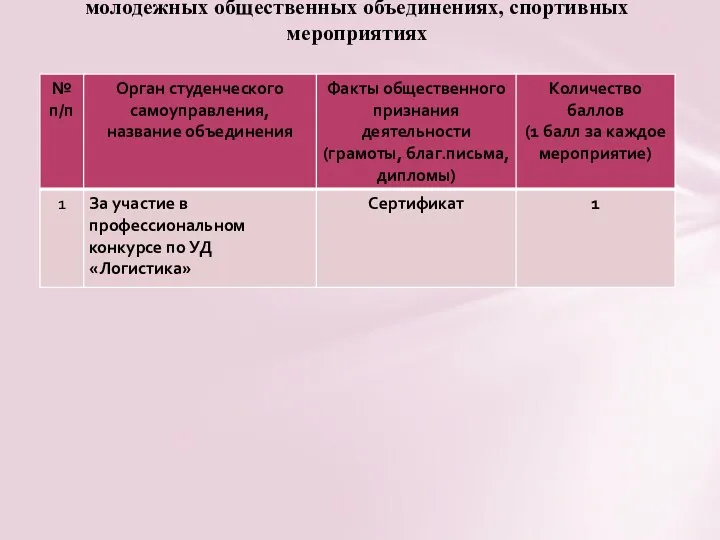 молодежных общественных объединениях, спортивных мероприятиях

| № п/п | Орган студенческого самоуправления, название объединения | Факты общественного признания деятельности (грамоты, благ.письма, дипломы) | Количество баллов (1 балл за каждое мероприятие) |
|---|---|---|---|
| 1 | За участие в профессиональном конкурсе по УД «Логистика» | Сертификат | 1 |